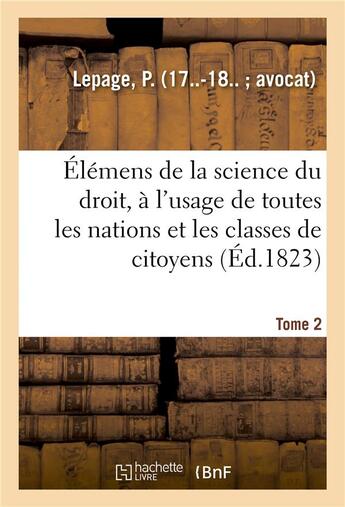 Lepage, P. (17..-18.. ; avocat)

Élémens de la science du droit, à l'usage de toutes les nations et les classes de citoyens (Éd.1823)

Tome 2

hachette LIVRE

BnF